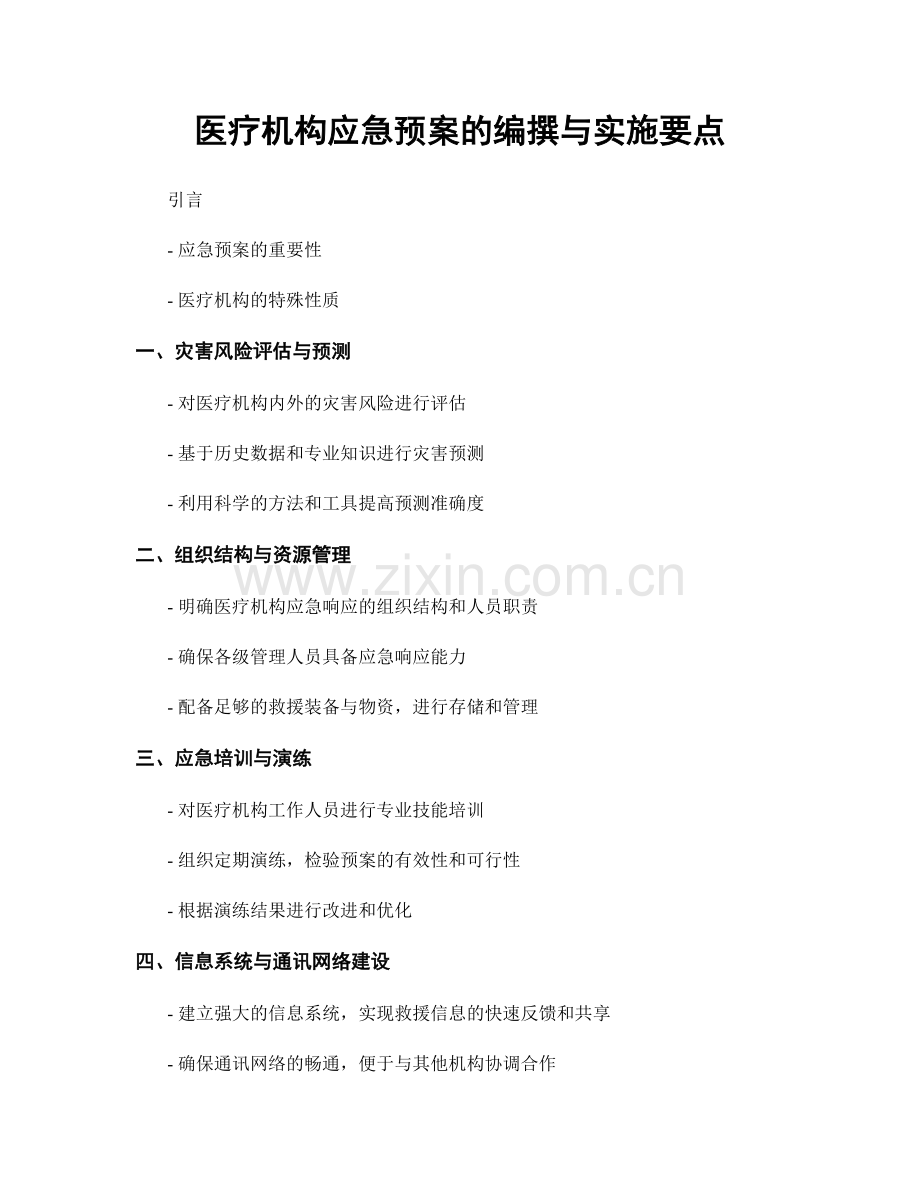 医疗机构应急预案的编撰与实施要点

引言

- 应急预案的重要性

- 医疗机构的特殊性质

一、灾害风险评估与预测

- 对医疗机构内外的灾害风险进行评估

- 基于历史数据和专业知识进行灾害预测

- 利用科学的方法和工具提高预测准确度

二、组织结构与资源管理

www.zixin.com.cn

- 明确医疗机构应急响应的组织结构和人员职责

- 确保各级管理人员具备应急响应能力

- 配备足够的救援装备与物资，进行存储和管理

三、应急培训与演练

- 对医疗机构工作人员进行专业技能培训

- 组织定期演练，检验预案的有效性和可行性

- 根据演练结果进行改进和优化

四、信息系统与通讯网络建设

- 建立强大的信息系统，实现救援信息的快速反馈和共享

- 确保通讯网络的畅通，便于与其他机构协调合作